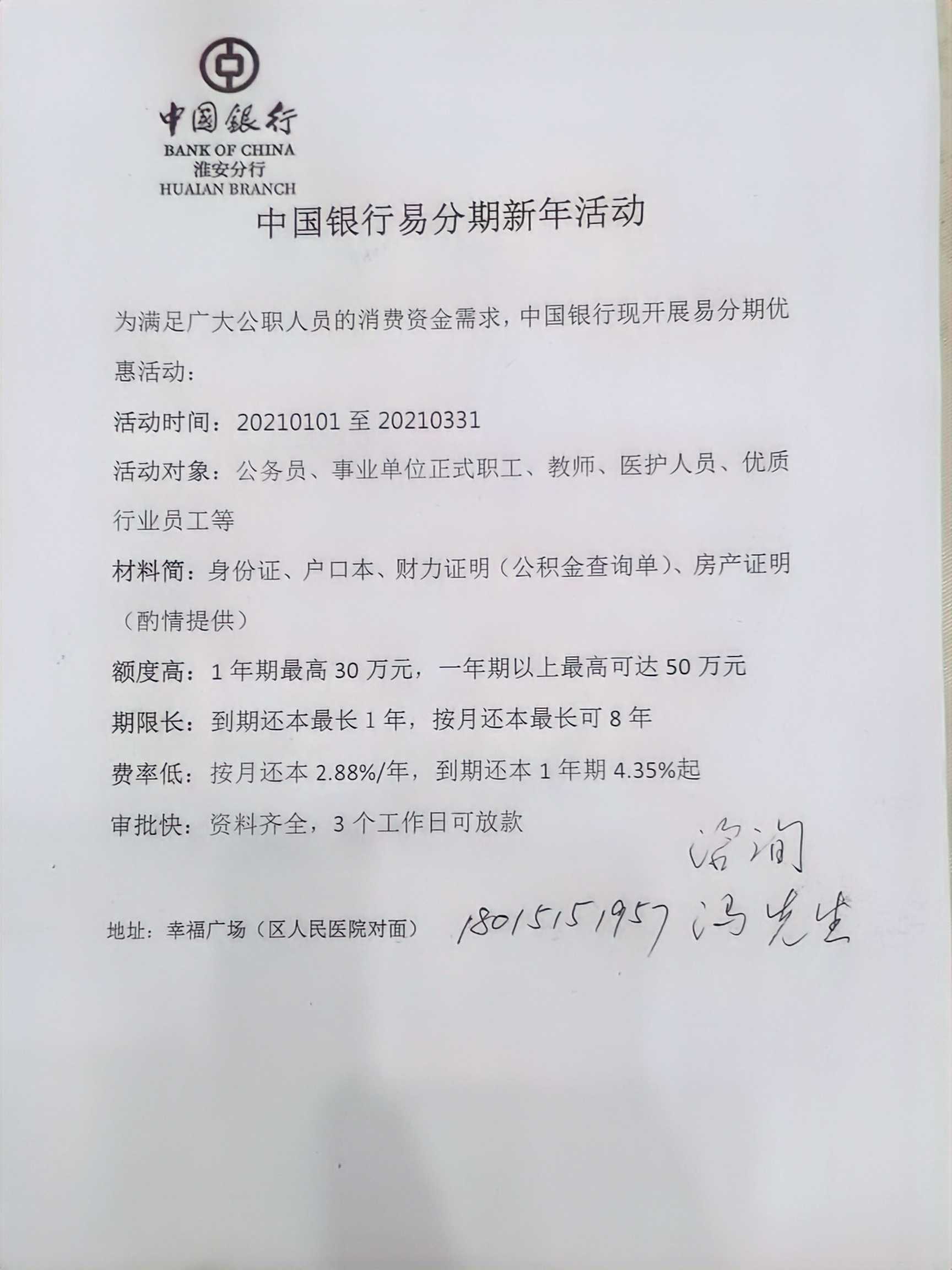 中国银行
BANK OF CHINA
淮安分行
HUAIAN BRANCH

中国银行易分期新年活动

为满足广大公职人员的消费资金需求，中国银行现开展易分期优惠活动：

活动时间：20210101 至 20210331

活动对象：公务员、事业单位正式职工、教师、医护人员、优质行业员工等

材料简：身份证、户口本、财力证明（公积金查询单）、房产证明（酌情提供）

额度高：1 年期最高 30 万元，一年期以上最高可达 50 万元

期限长：到期还本最长 1 年，按月还本最长可 8 年

费率低：按月还本 2.88%/年，到期还本 1 年期 4.35%起

审批快：资料齐全，3 个工作日可放款

咨询

地址：幸福广场（区人民医院对面） 18015151957 冯先生